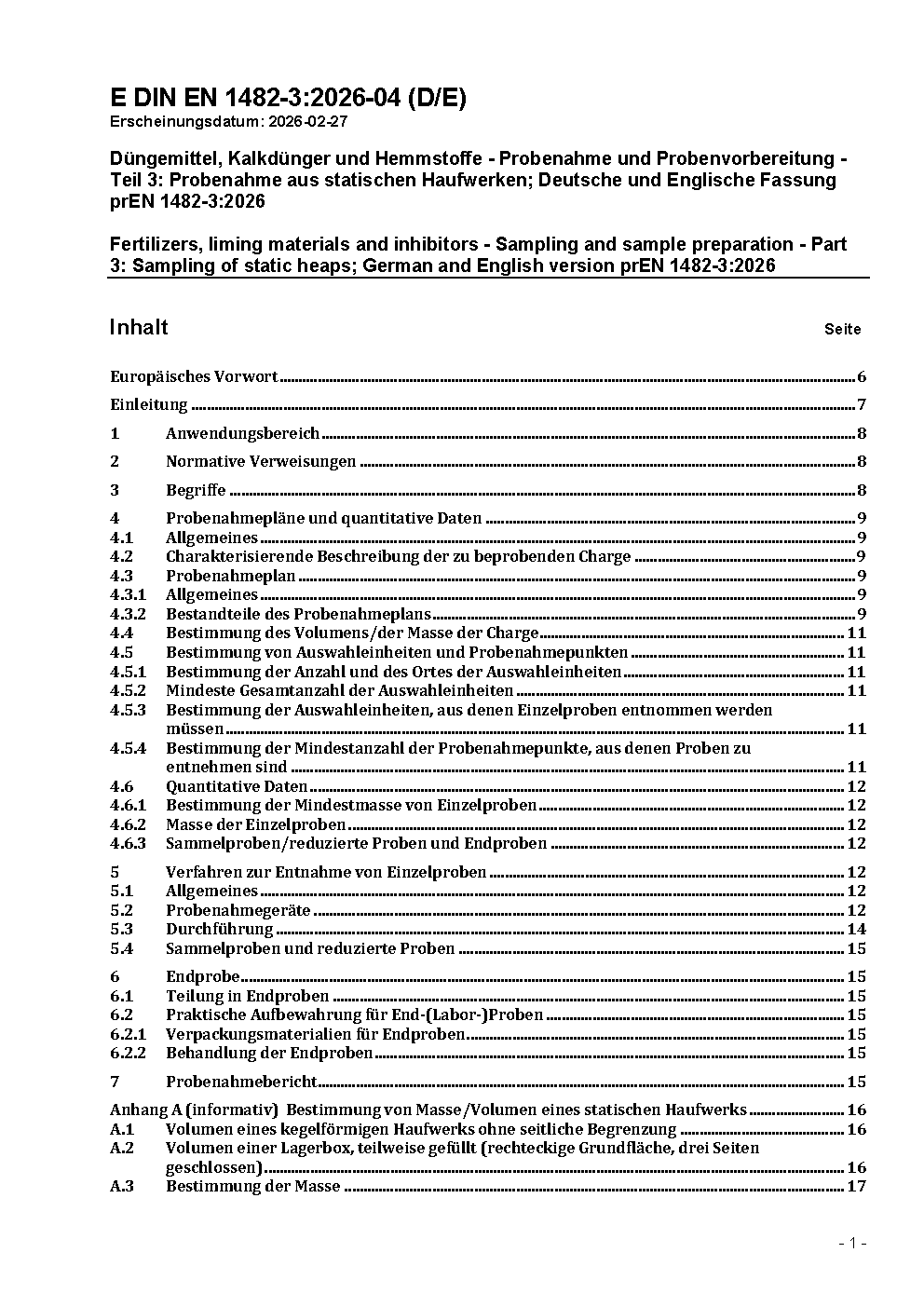 E DIN EN 1482-3:2026-04 (D/E)
Erscheinungsdatum: 2026-02-27

Düngemittel, Kalkdünger und Hemmstoffe - Probenahme und Probenvorbereitung - Teil 3: Probenahme aus statischen Haufwerken; Deutsche und Englische Fassung prEN 1482-3:2026

Fertilizers, liming materials and inhibitors - Sampling and sample preparation - Part 3: Sampling of static heaps; German and English version prEN 1482-3:2026

Inhalt Seite

Europäisches Vorwort 6
Einleitung 7
1 Anwendungsbereich 8
2 Normative Verweisungen 8
3 Begriffe 8
4 Probenahmepläne und quantitative Daten 9
4.1 Allgemeines 9
4.2 Charakterisierende Beschreibung der zu beprobenden Charge 9
4.3 Probenahmeplan 9
4.3.1 Allgemeines 9
4.3.2 Bestandteile des Probenahmeplans 9
4.4 Bestimmung des Volumens/der Masse der Charge 11
4.5 Bestimmung von Auswahleinheiten und Probenahmepunkten 11
4.5.1 Bestimmung der Anzahl und des Ortes der Auswahleinheiten 11
4.5.2 Mindeste Gesamtanzahl der Auswahleinheiten 11
4.5.3 Bestimmung der Auswahleinheiten, aus denen Einzelproben entnommen werden müssen 11
4.5.4 Bestimmung der Mindestanzahl der Probenahmepunkte, aus denen Proben zu entnehmen sind 11
4.6 Quantitative Daten 12
4.6.1 Bestimmung der Mindestmasse von Einzelproben 12
4.6.2 Masse der Einzelproben 12
4.6.3 Sammelproben/reduzierte Proben und Endproben 12
5 Verfahren zur Entnahme von Einzelproben 12
5.1 Allgemeines 12
5.2 Probenahmegeräte 12
5.3 Durchführung 14
5.4 Sammelproben und reduzierte Proben 15
6 Endprobe 15
6.1 Teilung in Endproben 15
6.2 Praktische Aufbewahrung für End-(Labor-)Proben 15
6.2.1 Verpackungsmaterialien für Endproben 15
6.2.2 Behandlung der Endproben 15
7 Probenahmebericht 15
Anhang A (informativ) Bestimmung von Masse/Volumen eines statischen Haufwerks 16
A.1 Volumen eines kegelförmigen Haufwerks ohne seitliche Begrenzung 16
A.2 Volumen einer Lagerbox, teilweise gefüllt (rechteckige Grundfläche, drei Seiten geschlossen) 16
A.3 Bestimmung der Masse 17

- 1 -